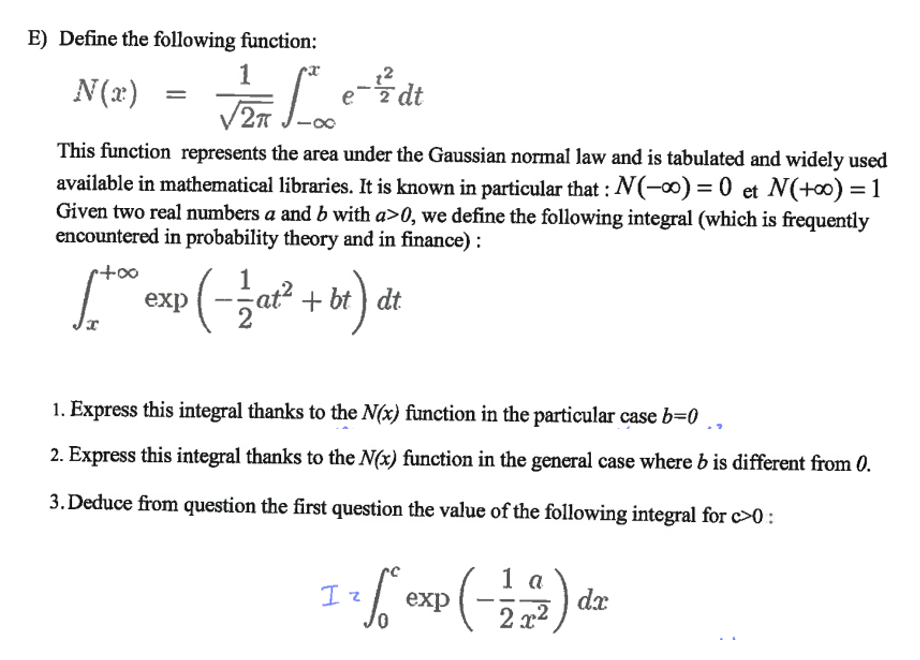 E) Define the following function:

$N(x) = \frac{1}{\sqrt{2\pi}} \int_{-\infty}^{x} e^{-\frac{t^2}{2}} dt$

This function represents the area under the Gaussian normal law and is tabulated and widely used available in mathematical libraries. It is known in particular that : $N(-\infty) = 0$ et $N(+\infty) = 1$
Given two real numbers $a$ and $b$ with $a>0$, we define the following integral (which is frequently encountered in probability theory and in finance) :

$\int_{x}^{+\infty} \exp\left(-\frac{1}{2}at^2 + bt\right) dt$

1. Express this integral thanks to the $N(x)$ function in the particular case $b=0$

2. Express this integral thanks to the $N(x)$ function in the general case where $b$ is different from $0$.

3. Deduce from question the first question the value of the following integral for $c>0$ :

$I = \int_{0}^{c} \exp\left(-\frac{1}{2}\frac{a}{x^2}\right) dx$